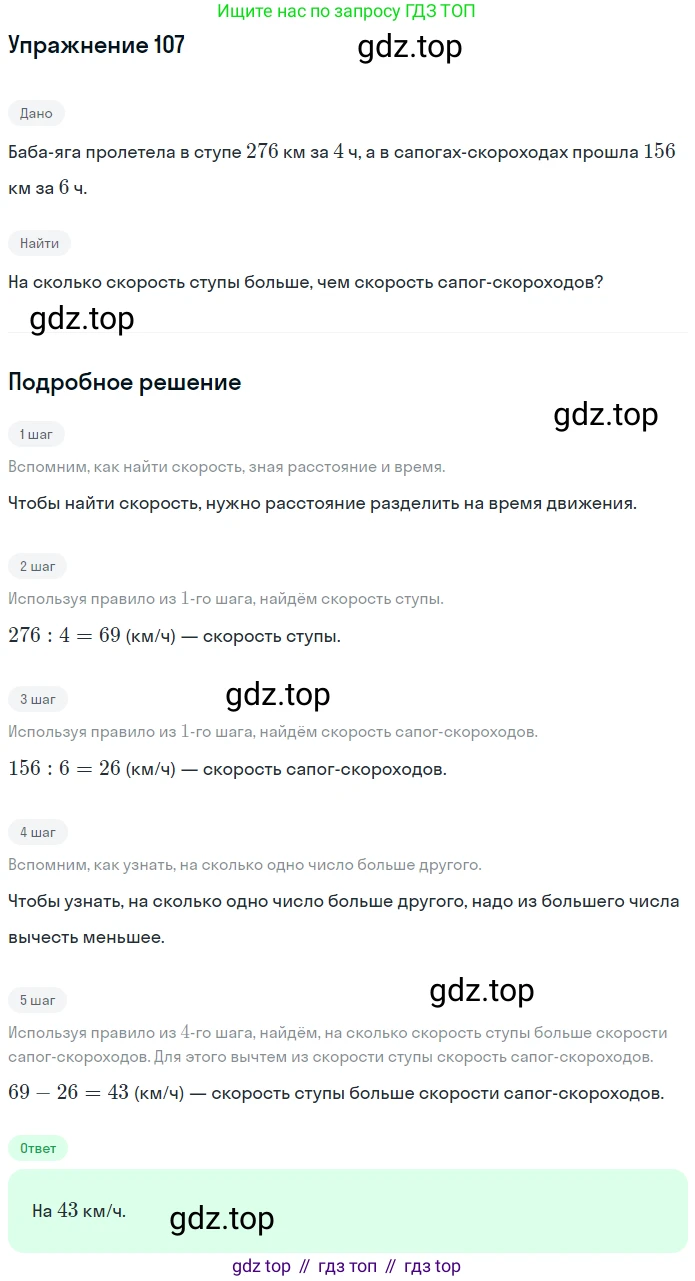 Ищите нас по запросу ГДЗ ТОП

Упражнение 107

gdz.top

Дано

Баба-яга пролетела в ступе $276$ км за $4$ ч, а в сапогах-скороходах прошла $156$ км за $6$ ч.

Найти

На сколько скорость ступы больше, чем скорость сапог-скороходов?

gdz.top

Подробное решение

gdz.top

1 шаг

Вспомним, как найти скорость, зная расстояние и время.

Чтобы найти скорость, нужно расстояние разделить на время движения.

2 шаг

Используя правило из $1$-го шага, найдём скорость ступы.

$276 : 4 = 69$ (км/ч) — скорость ступы.

3 шаг

gdz.top

Используя правило из $1$-го шага, найдём скорость сапог-скороходов.

$156 : 6 = 26$ (км/ч) — скорость сапог-скороходов.

4 шаг

Вспомним, как узнать, на сколько одно число больше другого.

Чтобы узнать, на сколько одно число больше другого, надо из большего числа вычесть меньшее.

5 шаг

gdz.top

Используя правило из $4$-го шага, найдём, на сколько скорость ступы больше скорости сапог-скороходов. Для этого вычтем из скорости ступы скорость сапог-скороходов.

$69 - 26 = 43$ (км/ч) — скорость ступы больше скорости сапог-скороходов.

Ответ

На $43$ км/ч.

gdz.top

gdz top // гдз топ // гдз top